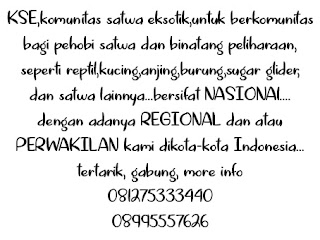 KSE,komunitas satwa eksotik,untuk berkomunitas bagi pehobi satwa dan binatang peliharaan, seperti reptil,kucing,anjing,burung,sugar glider, dan satwa lainnya...bersifat NASIONAL.... dengan adanya REGIONAL dan atau PERWAKILAN kami dikota-kota Indonesia... tertarik, gabung, more info
081275333440
08995557626